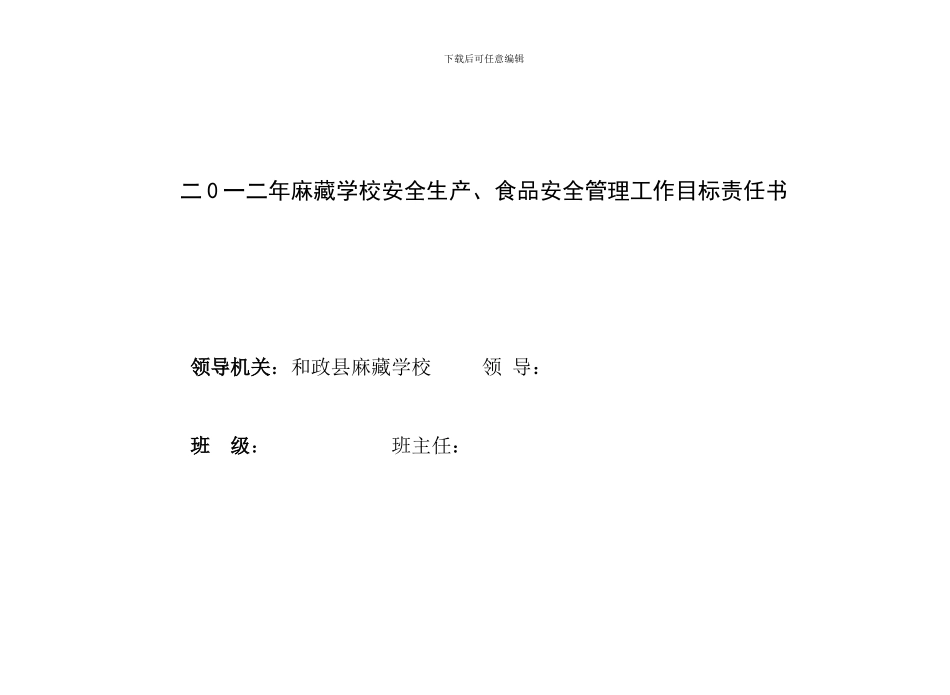 下载后可任意编辑

二0一二年麻藏学校安全生产、食品安全管理工作目标责任书

领导机关：和政县麻藏学校　　领　导：

班　级：　　　　班主任：